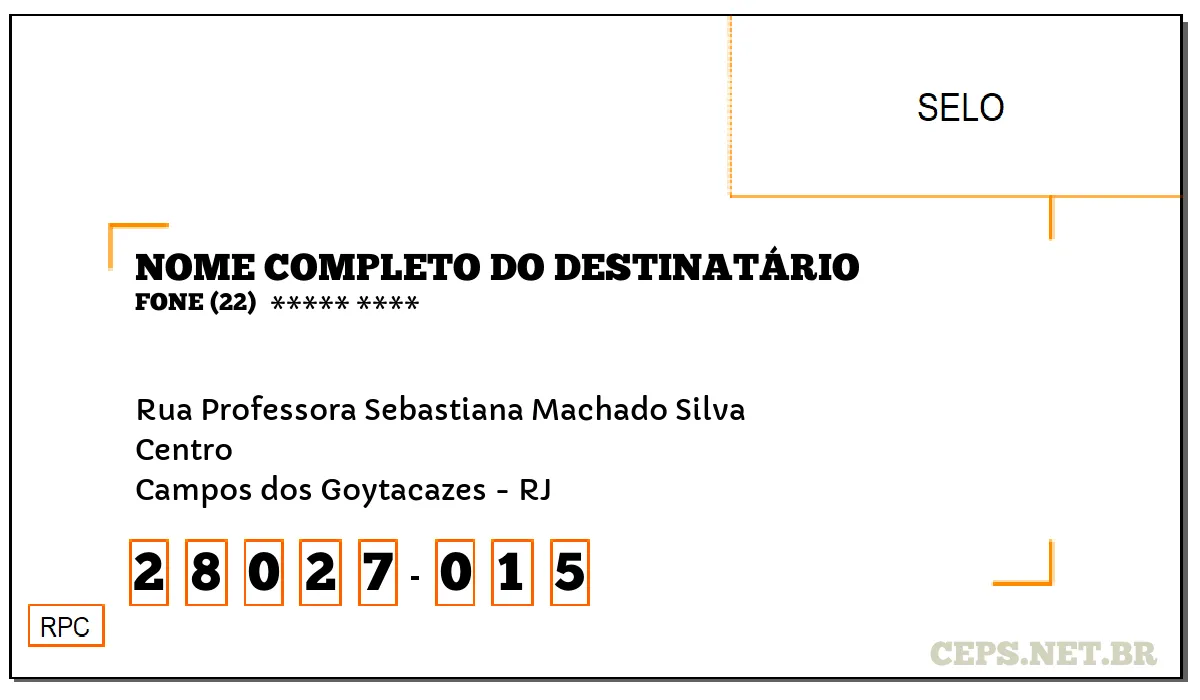 SELO

NOME COMPLETO DO DESTINATÁRIO
FONE (22) ***** ****

Rua Professora Sebastiana Machado Silva
Centro
Campos dos Goytacazes - RJ

2 8 0 2 7 - 0 1 5

RPC

CEPS.NET.BR